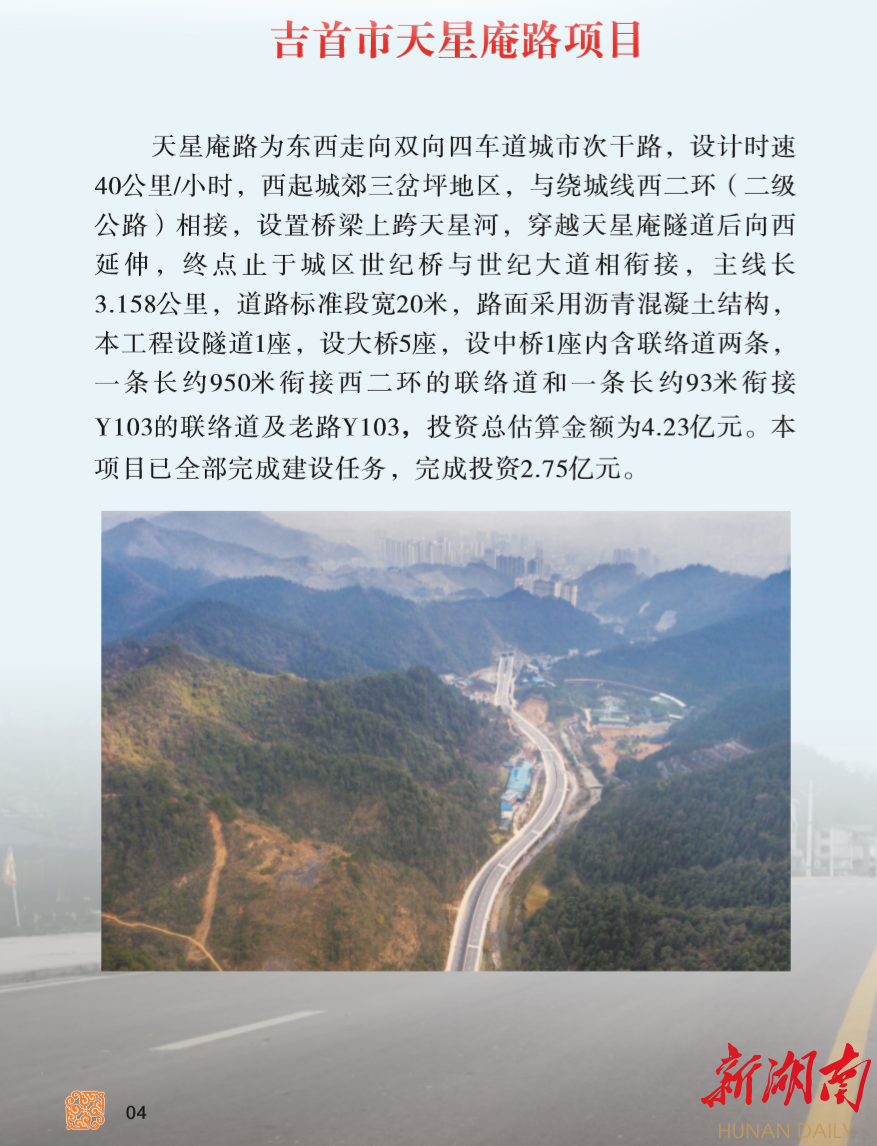 吉首市天星庵路项目

天星庵路为东西走向双向四车道城市次干路，设计时速40公里/小时，西起城郊三岔坪地区，与绕城线西二环（二级公路）相接，设置桥梁上跨天星河，穿越天星庵隧道后向西延伸，终点止于城区世纪桥与世纪大道相衔接，主线长3.158公里，道路标准段宽20米，路面采用沥青混凝土结构，本工程设隧道1座，设大桥5座，设中桥1座内含联络道两条，一条长约950米衔接西二环的联络道和一条长约93米衔接Y103的联络道及老路Y103，投资总估算金额为4.23亿元。本项目已全部完成建设任务，完成投资2.75亿元。

04

新湖南
HUNAN DAILY